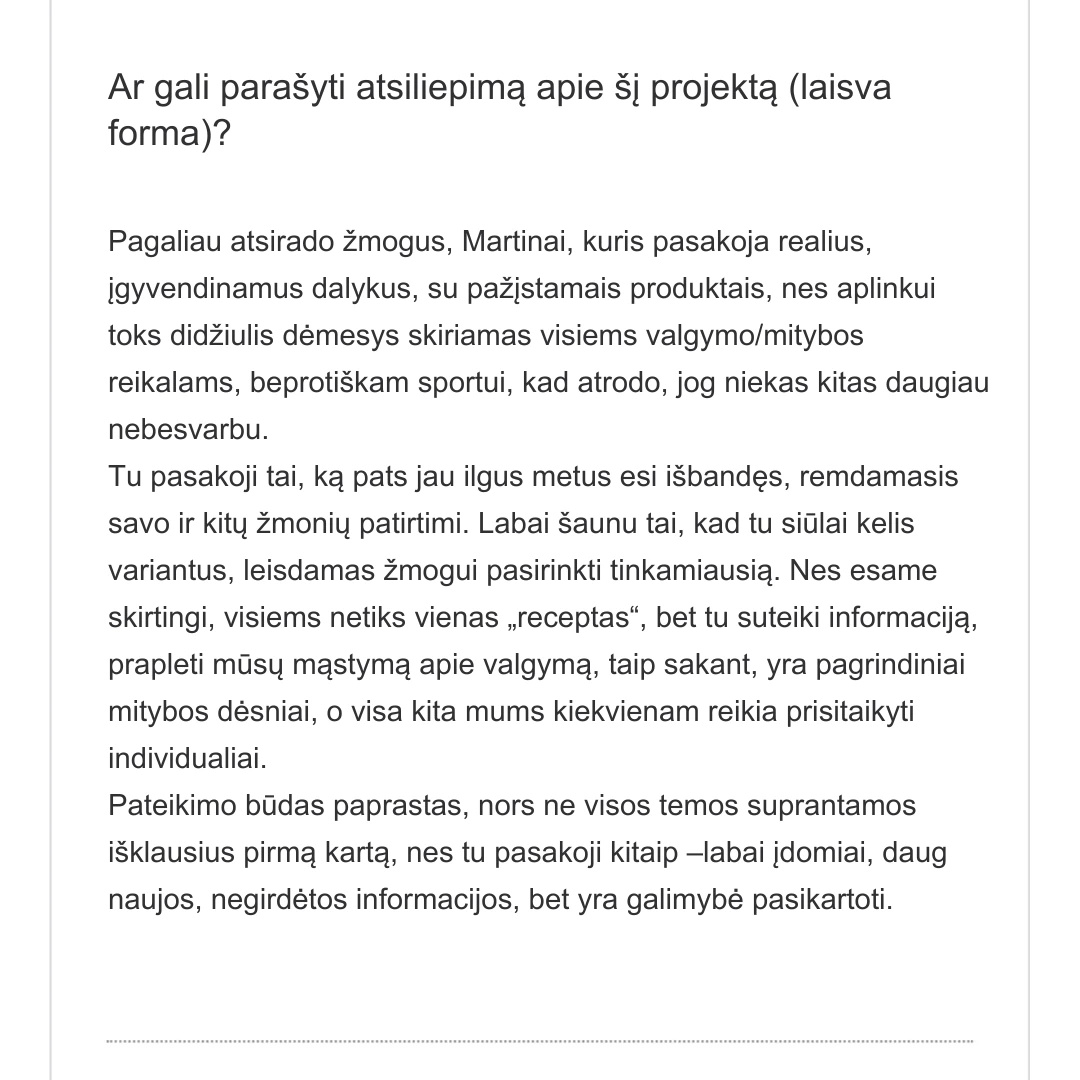 Ar gali parašyti atsiliepimą apie šį projektą (laisva forma)?

Pagaliau atsirado žmogus, Martinai, kuris pasakoja realius, įgyvendinamus dalykus, su pažįstamais produktais, nes aplinkui toks didžiulis dėmesys skiriamas visiems valgymo/mitybos reikalams, beprotiškam sportui, kad atrodo, jog niekas kitas daugiau nebesvarbu.
Tu pasakoji tai, ką pats jau ilgus metus esi išbandęs, remdamasis savo ir kitų žmonių patirtimi. Labai šaunu tai, kad tu siūlai kelis variantus, leisdamas žmogui pasirinkti tinkamiausią. Nes esame skirtingi, visiems netiks vienas „receptas“, bet tu suteiki informaciją, prapleti mūsų mąstymą apie valgymą, taip sakant, yra pagrindiniai mitybos dėsniai, o visa kita mums kiekvienam reikia prisitaikyti individualiai.
Pateikimo būdas paprastas, nors ne visos temos suprantamos išklausius pirmą kartą, nes tu pasakoji kitaip –labai įdomiai, daug naujos, negirdėtos informacijos, bet yra galimybė pasikartoti.